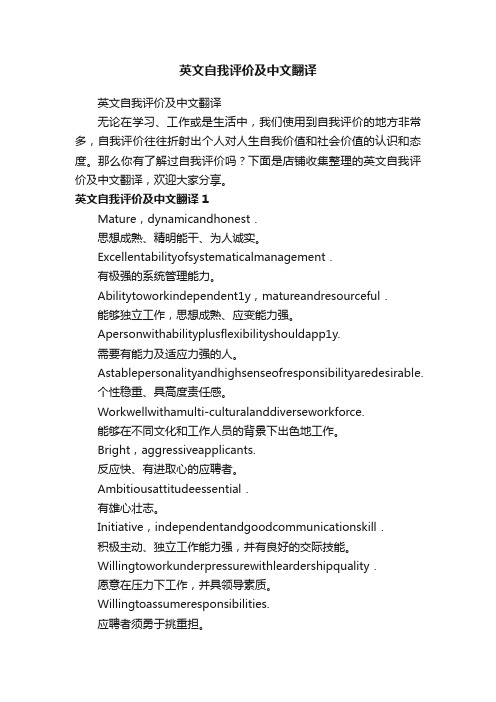 英文自我评价及中文翻译

英文自我评价及中文翻译

无论在学习、工作或是生活中，我们使用到自我评价的地方非常多，自我评价往往折射出个人对人生自我价值和社会价值的认识和态度。那么你有了解过自我评价吗？下面是店铺收集整理的英文自我评价及中文翻译，欢迎大家分享。

英文自我评价及中文翻译 1

Mature，dynamicandhonest．

思想成熟、精明能干、为人诚实。

Excellentabilityofsystematicalmanagement．

有极强的系统管理能力。

Abilitytoworkindependent1y，matureandresourceful．

能够独立工作，思想成熟、应变能力强。

Apersonwithabilityplusflexibilityshouldapp1y.

需要有能力及适应力强的人。

Astablepersonalityandhighsenseofresponsibilityaredesirable.

个性稳重、具高度责任感。

Workwellwithamulti-culturalanddiverseworkforce.

能够在不同文化和工作人员的背景下出色地工作。

Bright，aggressiveapplicants.

反应快、有进取心的应聘者。

Ambitiousattitudeessential．

有雄心壮志。

Initiative，independentandgoodcommunicationskill．

积极主动、独立工作能力强，并有良好的交际技能。

Willingtoworkunderpressurewithleardershipquality．

愿意在压力下工作，并具领导素质。

Willingtoassumeresponsibilities.

应聘者须勇于挑重担。